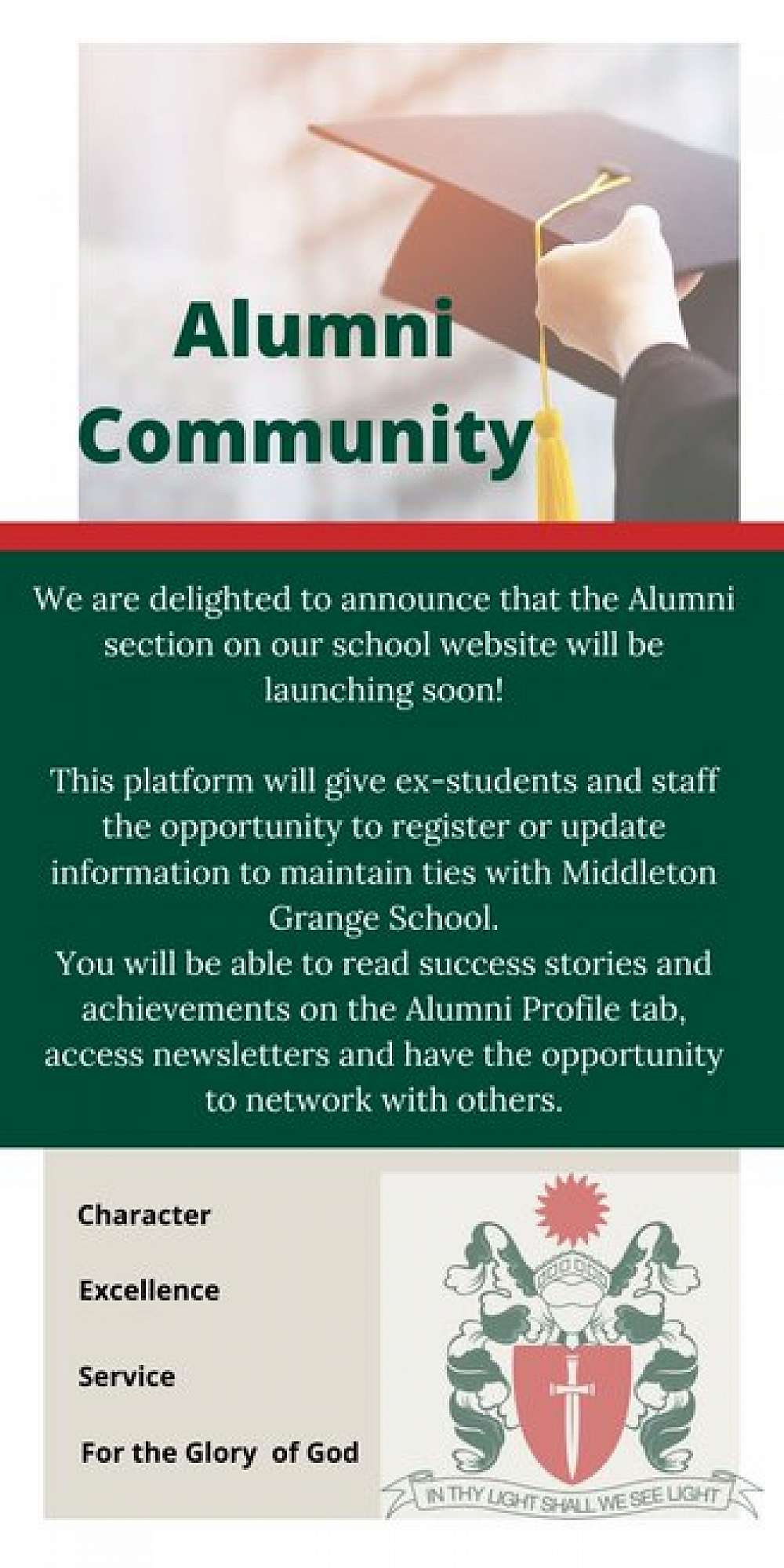 Alumni Community

We are delighted to announce that the Alumni section on our school website will be launching soon!

This platform will give ex-students and staff the opportunity to register or update information to maintain ties with Middleton Grange School.
You will be able to read success stories and achievements on the Alumni Profile tab, access newsletters and have the opportunity to network with others.

Character

Excellence

Service

For the Glory of God

IN THY LIGHT SHALL WE SEE LIGHT